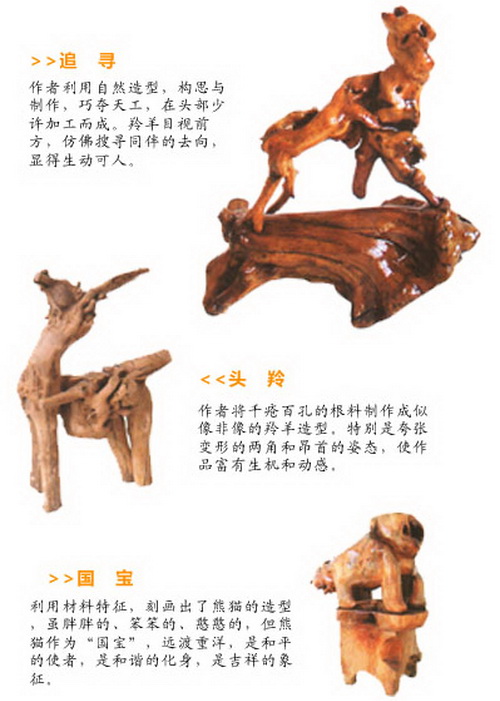 >>追 寻

作者利用自然造型，构思与制作，巧夺天工，在头部少许加工而成。羚羊目视前方，仿佛搜寻同伴的去向，显得生动可人。

<<头 羚

作者将千疮百孔的根料制作成似像非像的羚羊造型，特别是夸张变形的两角和昂首的姿态，使作品富有生机和动感。

>>国 宝

利用材料特征，刻画出了熊猫的造型，虽胖胖的、笨笨的、憨憨的，但熊猫作为“国宝”，远渡重洋，是和平的使者，是和谐的化身，是吉祥的象征。